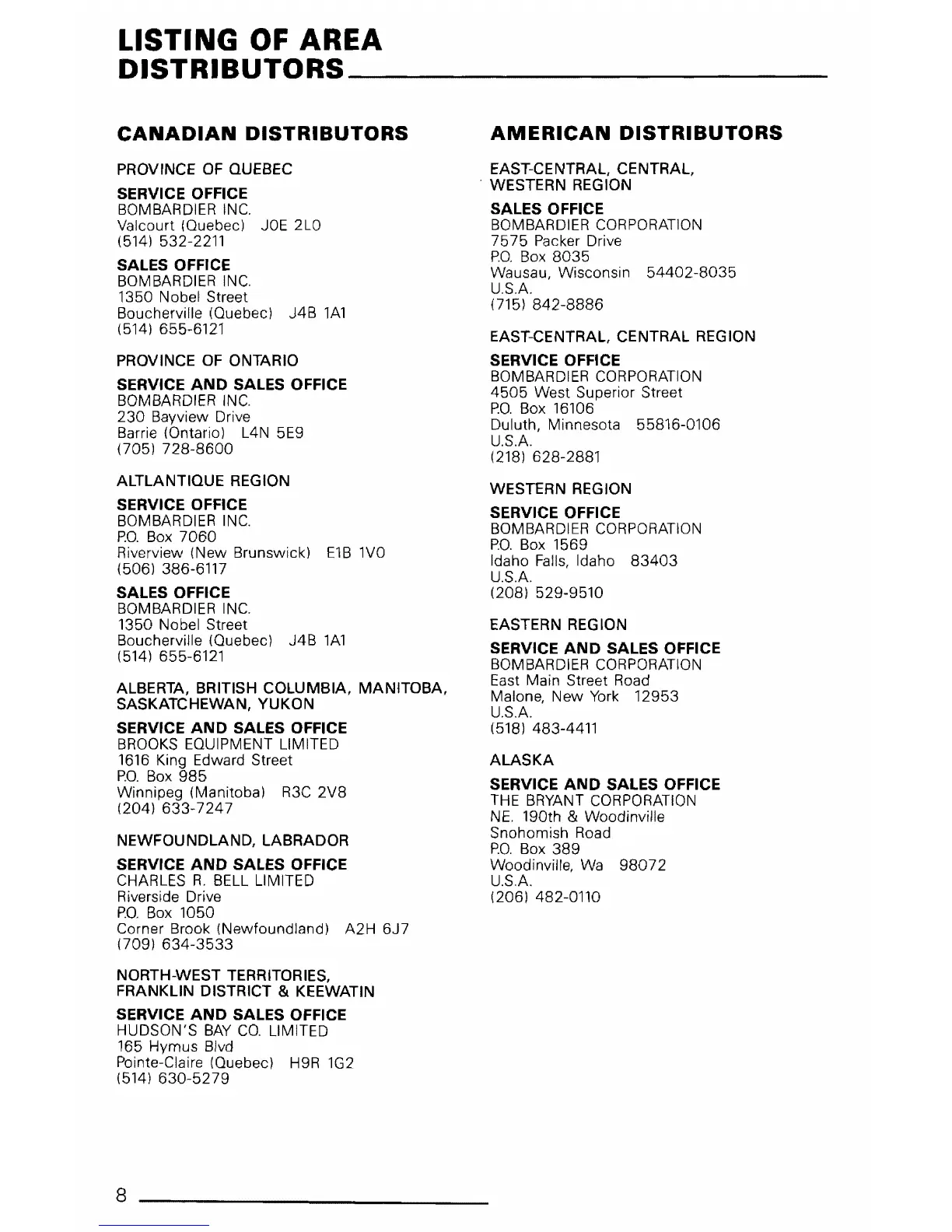 LISTING OF AREA DISTRIBUTORS

CANADIAN DISTRIBUTORS

PROVINCE OF QUEBEC

SERVICE OFFICE
BOMBARDIER INC.
Valcourt (Quebec) J0E 2L0
(514) 532-2211

SALES OFFICE
BOMBARDIER INC.
1350 Nobel Street
Boucherville (Quebec) J4B 1A1
(514) 655-6121

PROVINCE OF ONTARIO

SERVICE AND SALES OFFICE
BOMBARDIER INC.
230 Bayview Drive
Barrie (Ontario) L4N 5E9
(705) 728-8600

ALTLANTIQUE REGION

SERVICE OFFICE
BOMBARDIER INC.
P.O. Box 7060
Riverview (New Brunswick) E1B 1V0
(506) 386-6117

SALES OFFICE
BOMBARDIER INC.
1350 Nobel Street
Boucherville (Quebec) J4B 1A1
(514) 655-6121

ALBERTA, BRITISH COLUMBIA, MANITOBA, SASKATCHEWAN, YUKON

SERVICE AND SALES OFFICE
BROOKS EQUIPMENT LIMITED
1616 King Edward Street
P.O. Box 985
Winnipeg (Manitoba) R3C 2V8
(204) 633-7247

NEWFOUNDLAND, LABRADOR

SERVICE AND SALES OFFICE
CHARLES R. BELL LIMITED
Riverside Drive
P.O. Box 1050
Corner Brook (Newfoundland) A2H 6J7
(709) 634-3533

NORTH-WEST TERRITORIES, FRANKLIN DISTRICT & KEEWATIN

SERVICE AND SALES OFFICE
HUDSON'S BAY CO. LIMITED
165 Hymus Blvd
Pointe-Claire (Quebec) H9R 1G2
(514) 630-5279

AMERICAN DISTRIBUTORS

EAST-CENTRAL, CENTRAL, WESTERN REGION

SALES OFFICE
BOMBARDIER CORPORATION
7575 Packer Drive
P.O. Box 8035
Wausau, Wisconsin 54402-8035
U.S.A.
(715) 842-8886

EAST-CENTRAL, CENTRAL REGION

SERVICE OFFICE
BOMBARDIER CORPORATION
4505 West Superior Street
P.O. Box 16106
Duluth, Minnesota 55816-0106
U.S.A.
(218) 628-2881

WESTERN REGION

SERVICE OFFICE
BOMBARDIER CORPORATION
P.O. Box 1569
Idaho Falls, Idaho 83403
U.S.A.
(208) 529-9510

EASTERN REGION

SERVICE AND SALES OFFICE
BOMBARDIER CORPORATION
East Main Street Road
Malone, New York 12953
U.S.A.
(518) 483-4411

ALASKA

SERVICE AND SALES OFFICE
THE BRYANT CORPORATION
NE. 190th & Woodinville
Snohomish Road
P.O. Box 389
Woodinville, Wa 98072
U.S.A.
(206) 482-0110

8